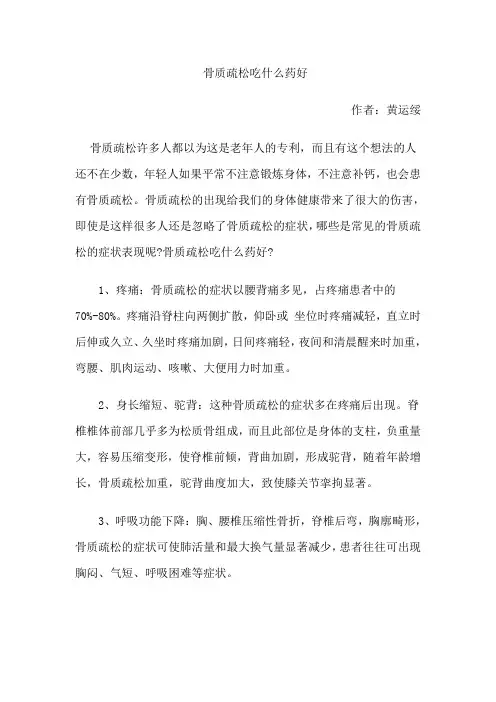 骨质疏松吃什么药好

作者：黄运绥

骨质疏松许多人都以为这是老年人的专利，而且有这个想法的人还不在少数，年轻人如果平常不注意锻炼身体，不注意补钙，也会患有骨质疏松。骨质疏松的出现给我们的身体健康带来了很大的伤害，即使是这样很多人还是忽略了骨质疏松的症状，哪些是常见的骨质疏松的症状表现呢?骨质疏松吃什么药好?

1、疼痛：骨质疏松的症状以腰背痛多见，占疼痛患者中的70%-80%。疼痛沿脊柱向两侧扩散，仰卧或 坐位时疼痛减轻，直立时后伸或久立、久坐时疼痛加剧，日间疼痛轻，夜间和清晨醒来时加重，弯腰、肌肉运动、咳嗽、大便用力时加重。

2、身长缩短、驼背：这种骨质疏松的症状多在疼痛后出现。脊椎椎体前部几乎多为松质骨组成，而且此部位是身体的支柱，负重量大，容易压缩变形，使脊椎前倾，背曲加剧，形成驼背，随着年龄增长，骨质疏松加重，驼背曲度加大，致使膝关节挛拘显著。

3、呼吸功能下降：胸、腰椎压缩性骨折，脊椎后弯，胸廓畸形，骨质疏松的症状可使肺活量和最大换气量显著减少，患者往往可出现胸闷、气短、呼吸困难等症状。